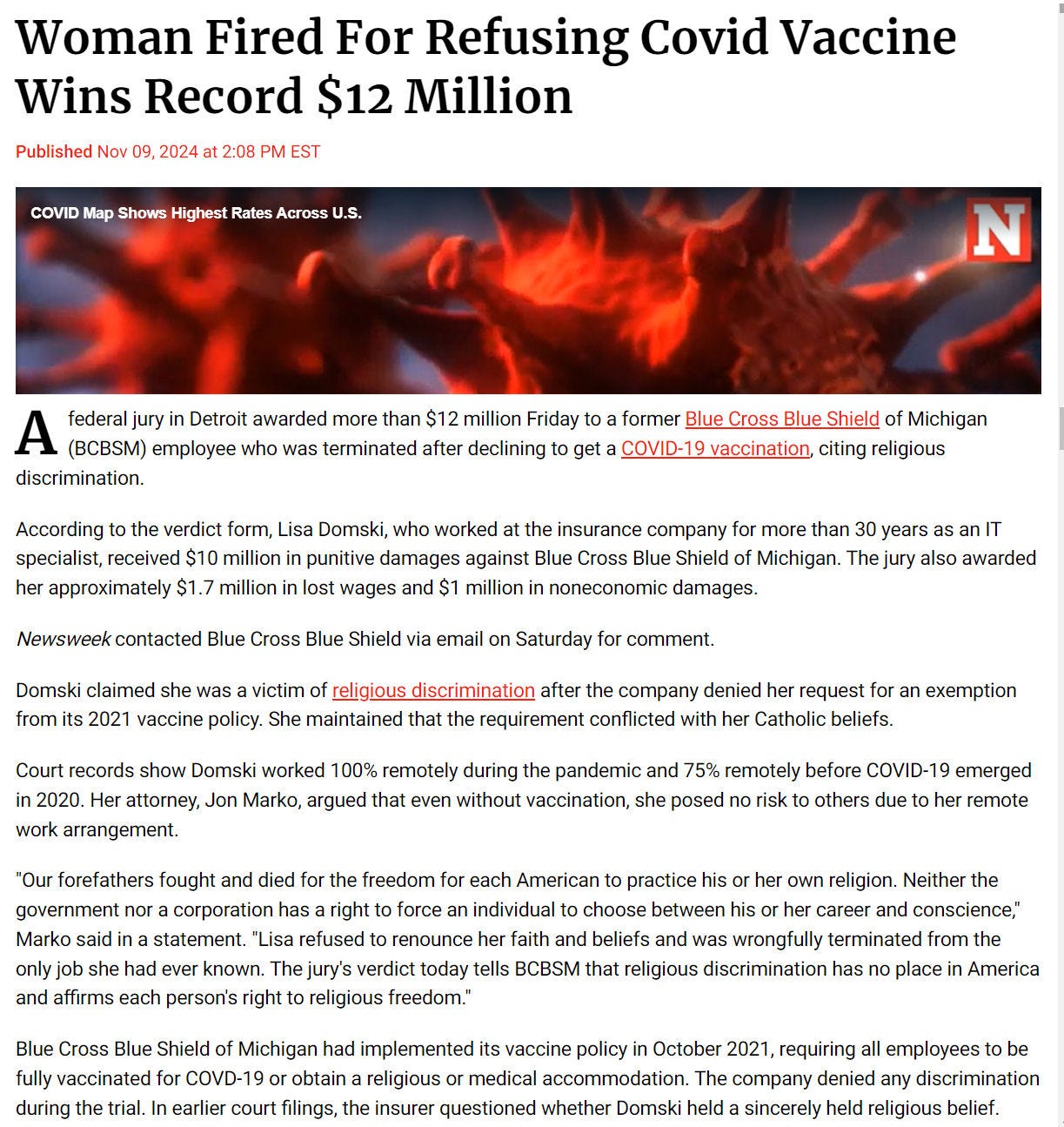 Woman Fired For Refusing Covid Vaccine Wins Record $12 Million

Published Nov 09, 2024 at 2:08 PM EST

COVID Map Shows Highest Rates Across U.S.

N

A federal jury in Detroit awarded more than $12 million Friday to a former Blue Cross Blue Shield of Michigan (BCBSM) employee who was terminated after declining to get a COVID-19 vaccination, citing religious discrimination.

According to the verdict form, Lisa Domski, who worked at the insurance company for more than 30 years as an IT specialist, received $10 million in punitive damages against Blue Cross Blue Shield of Michigan. The jury also awarded her approximately $1.7 million in lost wages and $1 million in noneconomic damages.

Newsweek contacted Blue Cross Blue Shield via email on Saturday for comment.

Domski claimed she was a victim of religious discrimination after the company denied her request for an exemption from its 2021 vaccine policy. She maintained that the requirement conflicted with her Catholic beliefs.

Court records show Domski worked 100% remotely during the pandemic and 75% remotely before COVID-19 emerged in 2020. Her attorney, Jon Marko, argued that even without vaccination, she posed no risk to others due to her remote work arrangement.

"Our forefathers fought and died for the freedom for each American to practice his or her own religion. Neither the government nor a corporation has a right to force an individual to choose between his or her career and conscience," Marko said in a statement. "Lisa refused to renounce her faith and beliefs and was wrongfully terminated from the only job she had ever known. The jury's verdict today tells BCBSM that religious discrimination has no place in America and affirms each person's right to religious freedom."

Blue Cross Blue Shield of Michigan had implemented its vaccine policy in October 2021, requiring all employees to be fully vaccinated for COVID-19 or obtain a religious or medical accommodation. The company denied any discrimination during the trial. In earlier court filings, the insurer questioned whether Domski held a sincerely held religious belief.